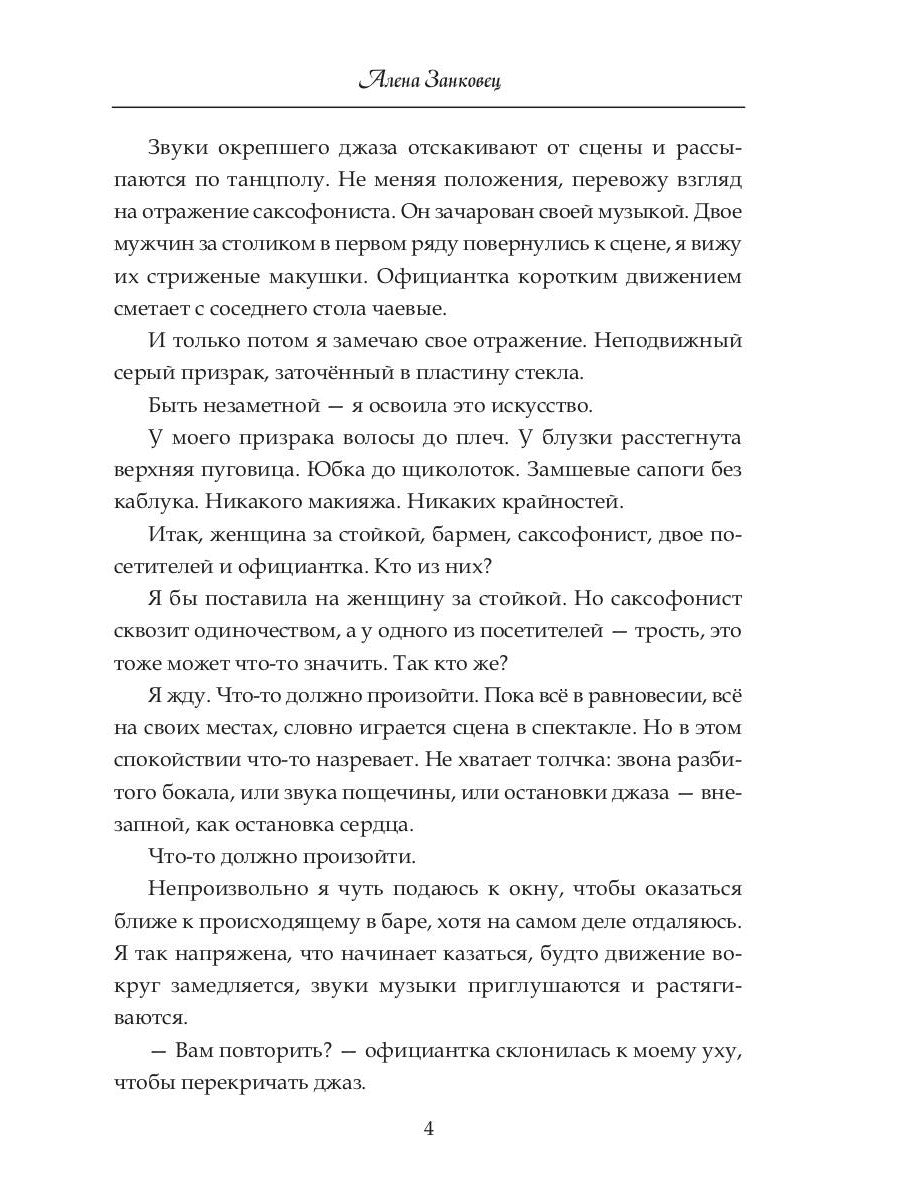 Алена Занковец

Звуки окрепшего джаза отскакивают от сцены и рассыпаются по танцполу. Не меняя положения, перевожу взгляд на отражение саксофониста. Он зачарован своей музыкой. Двое мужчин за столиком в первом ряду повернулись к сцене, я вижу их стриженые макушки. Официантка коротким движением сметает с соседнего стола чаевые.

И только потом я замечаю свое отражение. Неподвижный серый призрак, заточённый в пластину стекла.

Быть незаметной — я освоила это искусство.

У моего призрака волосы до плеч. У блузки расстегнута верхняя пуговица. Юбка до щиколоток. Замшевые сапоги без каблука. Никакого макияжа. Никаких крайностей.

Итак, женщина за стойкой, бармен, саксофонист, двое посетителей и официантка. Кто из них?

Я бы поставила на женщину за стойкой. Но саксофонист сквозит одиночеством, а у одного из посетителей — трость, это тоже может что-то значить. Так кто же?

Я жду. Что-то должно произойти. Пока всё в равновесии, всё на своих местах, словно играется сцена в спектакле. Но в этом спокойствии что-то назревает. Не хватает толчка: звона разбитого бокала, или звука пощечины, или остановки джаза — внезапной, как остановка сердца.

Что-то должно произойти.

Непроизвольно я чуть подаюсь к окну, чтобы оказаться ближе к происходящему в баре, хотя на самом деле отдаляюсь. Я так напряжена, что начинает казаться, будто движение вокруг замедляется, звуки музыки приглушаются и растягиваются.

— Вам повторить? — официантка склонилась к моему уху, чтобы перекричать джаз.

4